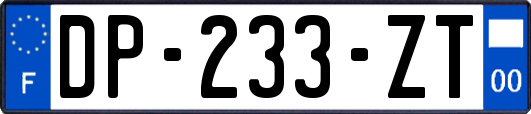 F
DP-233-ZT
00